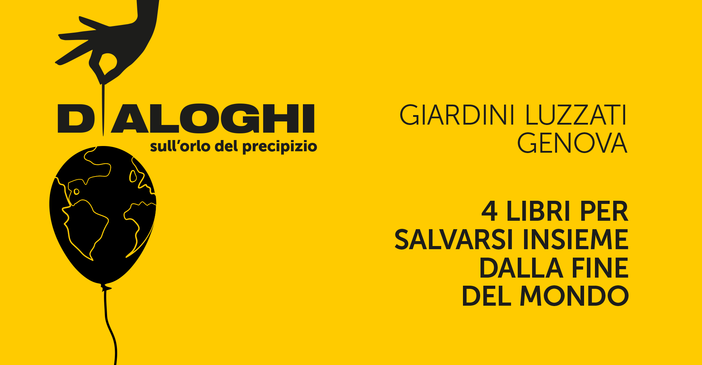 DIALOGHI
sull'orlo del precipizio

GIARDINI LUZZATI
GENOVA

4 LIBRI PER
SALVARSI INSIEME
DALLA FINE
DEL MONDO